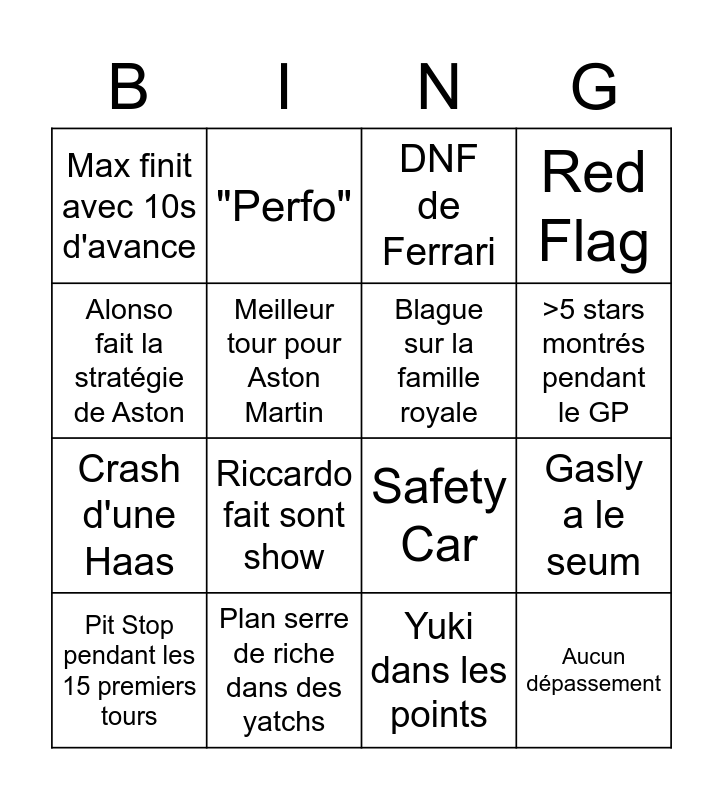 | B | I | N | G |
|---|---|---|---|
| Max finit avec 10s d'avance | "Perfo" | DNF de Ferrari | Red Flag |
| Alonso fait la stratégie de Aston | Meilleur tour pour Aston Martin | Blague sur la famille royale | >5 stars montrés pendant le GP |
| Crash d'une Haas | Riccardo fait sont show | Safety Car | Gasly a le seum |
| Pit Stop pendant les 15 premiers tours | Plan serre de riche dans des yatchs | Yuki dans les points | Aucun dépassement |